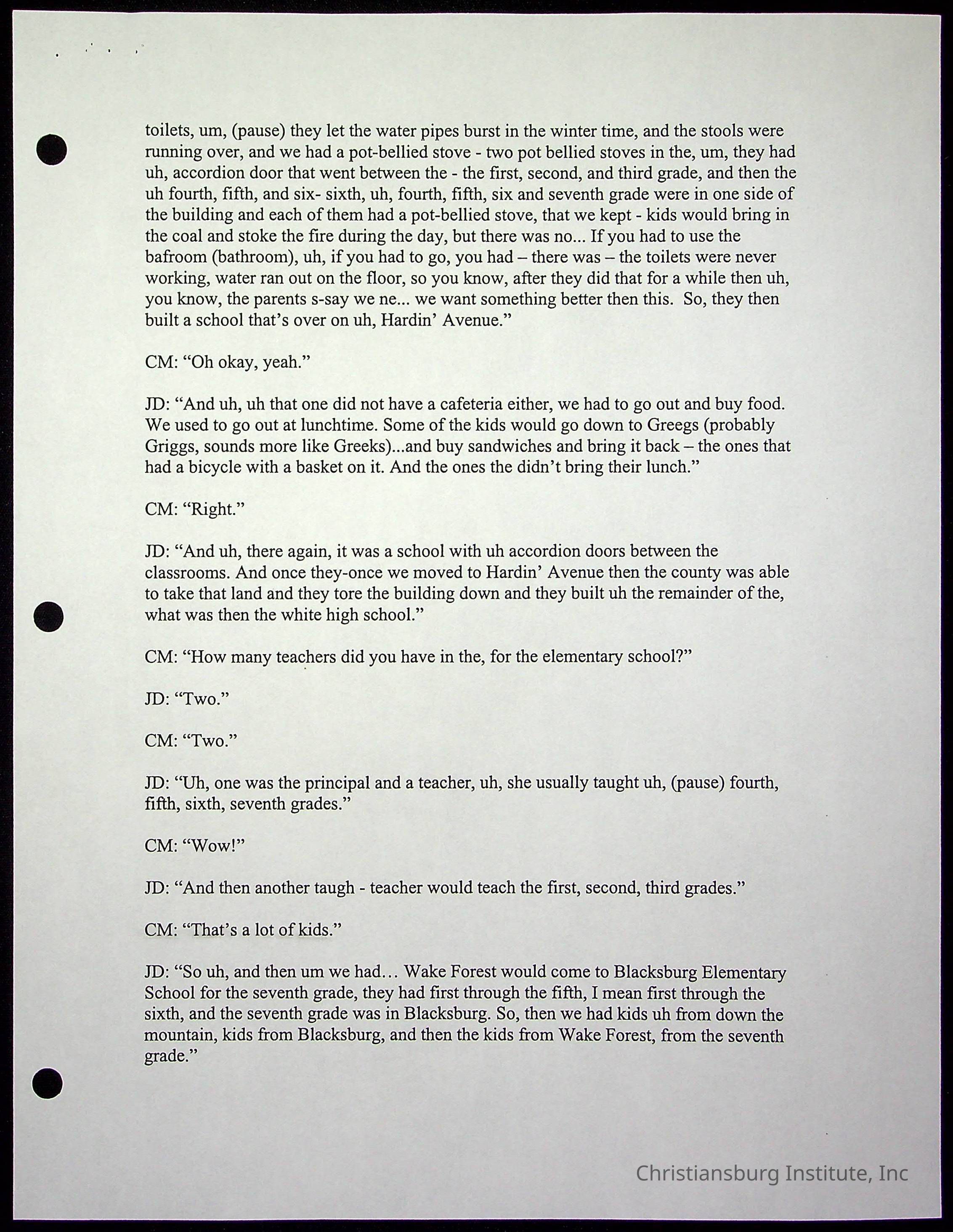 toilets, um, (pause) they let the water pipes burst in the winter time, and the stools were running over, and we had a pot-bellied stove - two pot bellied stoves in the, um, they had uh, accordion door that went between the - the first, second, and third grade, and then the uh fourth, fifth, and six- sixth, uh, fourth, fifth, six and seventh grade were in one side of the building and each of them had a pot-bellied stove, that we kept - kids would bring in the coal and stoke the fire during the day, but there was no... If you had to use the bafroom (bathroom), uh, if you had to go, you had – there was – the toilets were never working, water ran out on the floor, so you know, after they did that for a while then uh, you know, the parents s-say we ne... we want something better then this. So, they then built a school that's over on uh, Hardin' Avenue."

CM: "Oh okay, yeah."

JD: "And uh, uh that one did not have a cafeteria either, we had to go out and buy food. We used to go out at lunchtime. Some of the kids would go down to Greegs (probably Griggs, sounds more like Greeks)...and buy sandwiches and bring it back – the ones that had a bicycle with a basket on it. And the ones the didn't bring their lunch."

CM: "Right."

JD: "And uh, there again, it was a school with uh accordion doors between the classrooms. And once they-once we moved to Hardin' Avenue then the county was able to take that land and they tore the building down and they built uh the remainder of the, what was then the white high school."

CM: "How many teachers did you have in the, for the elementary school?"

JD: "Two."

CM: "Two."

JD: "Uh, one was the principal and a teacher, uh, she usually taught uh, (pause) fourth, fifth, sixth, seventh grades."

CM: "Wow!"

JD: "And then another taugh - teacher would teach the first, second, third grades."

CM: "That's a lot of kids."

JD: "So uh, and then um we had… Wake Forest would come to Blacksburg Elementary School for the seventh grade, they had first through the fifth, I mean first through the sixth, and the seventh grade was in Blacksburg. So, then we had kids uh from down the mountain, kids from Blacksburg, and then the kids from Wake Forest, from the seventh grade."

Christiansburg Institute, Inc